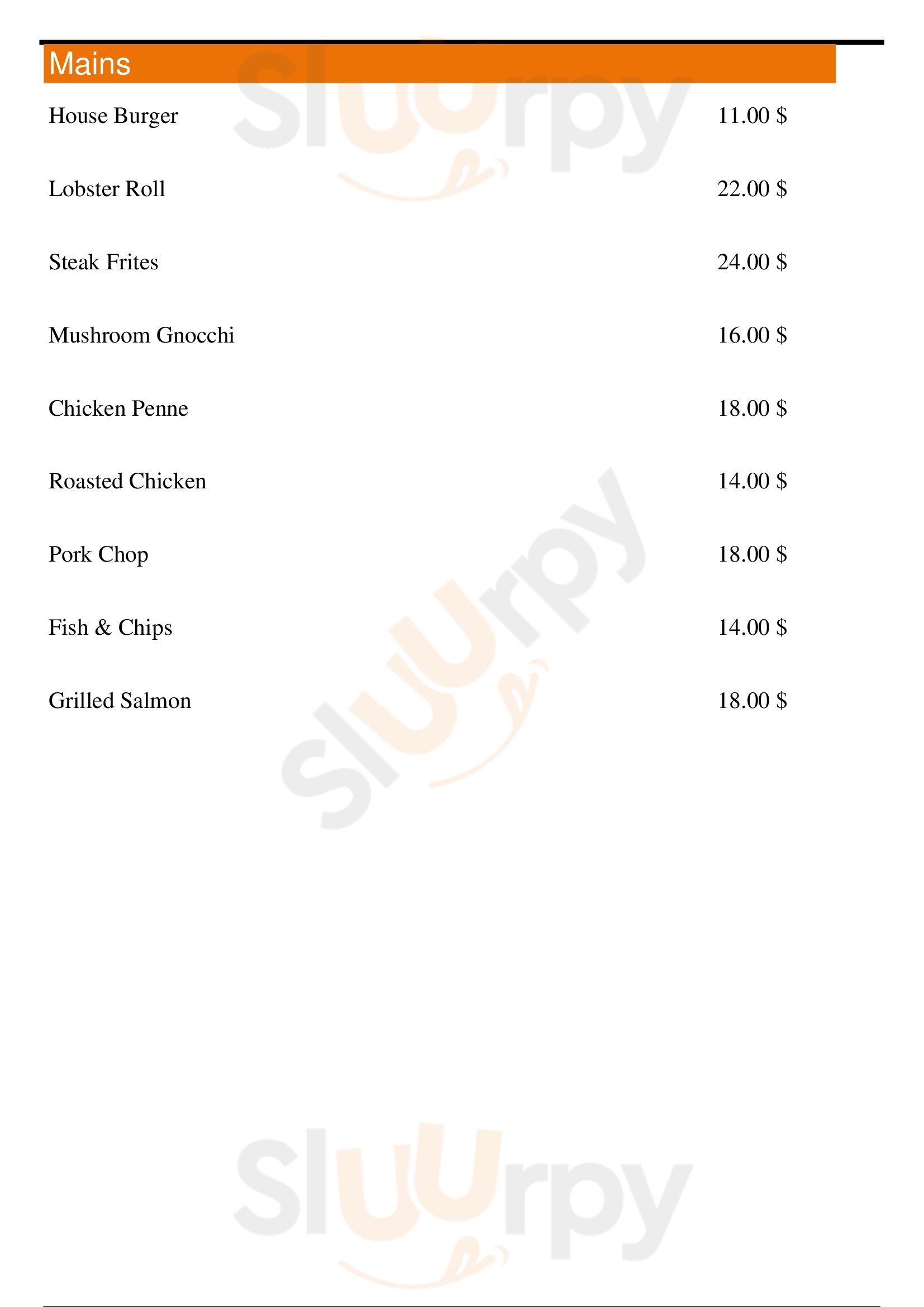 Mains

House Burger 11.00 $

Lobster Roll 22.00 $

Steak Frites 24.00 $

Mushroom Gnocchi 16.00 $

Chicken Penne 18.00 $

Roasted Chicken 14.00 $

Pork Chop 18.00 $

Fish & Chips 14.00 $

Grilled Salmon 18.00 $

Sluurpy